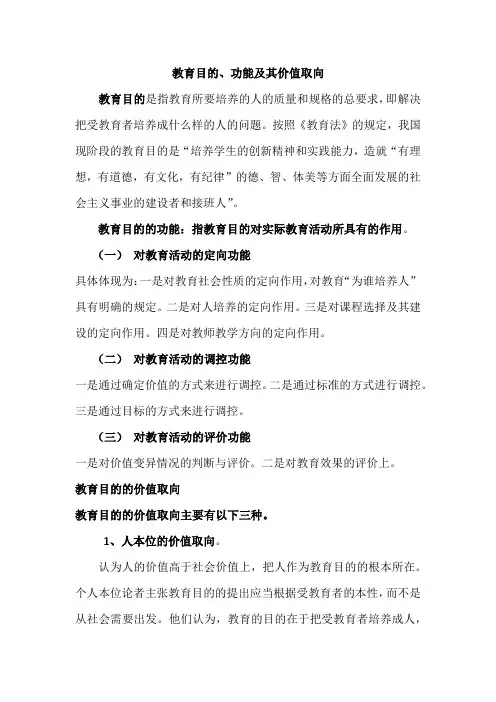 教育目的、功能及其价值取向

教育目的是指教育所要培养的人的质量和规格的总要求，即解决把受教育者培养成什么样的人的问题。按照《教育法》的规定，我国现阶段的教育目的是“培养学生的创新精神和实践能力，造就“有理想，有道德，有文化，有纪律”的德、智、体美等方面全面发展的社会主义事业的建设者和接班人”。

教育目的的功能：指教育目的对实际教育活动所具有的作用。

（一） 对教育活动的定向功能

具体体现为：一是对教育社会性质的定向作用，对教育“为谁培养人”具有明确的规定。二是对人培养的定向作用。三是对课程选择及其建设的定向作用。四是对教师教学方向的定向作用。

（二） 对教育活动的调控功能

一是通过确定价值的方式来进行调控。二是通过标准的方式进行调控。三是通过目标的方式来进行调控。

（三） 对教育活动的评价功能

一是对价值变异情况的判断与评价。二是对教育效果的评价上。

教育目的的价值取向

教育目的的价值取向主要有以下三种。

1、人本位的价值取向。

认为人的价值高于社会价值上，把人作为教育目的的根本所在。个人本位论者主张教育目的的提出应当根据受教育者的本性，而不是从社会需要出发。他们认为，教育的目的在于把受教育者培养成人，